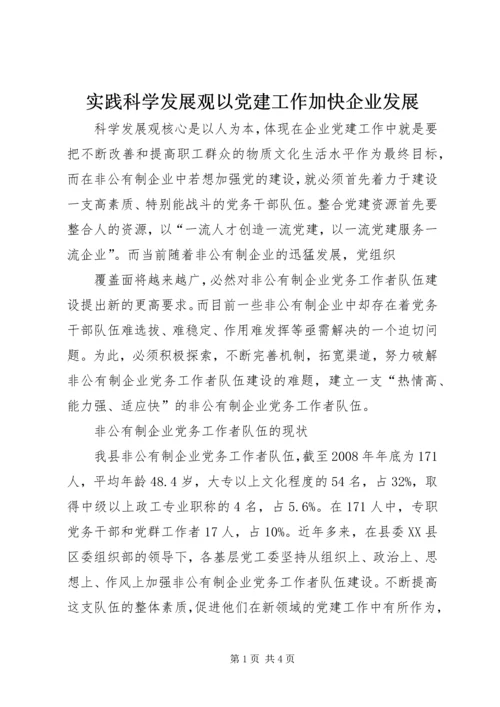 实践科学发展观以党建工作加快企业发展

科学发展观核心是以人为本，体现在企业党建工作中就是要把不断改善和提高职工群众的物质文化生活水平作为最终目标，而在非公有制企业中若想加强党的建设，就必须首先着力于建设一支高素质、特别能战斗的党务干部队伍。整合党建资源首先要整合人的资源，以“一流人才创造一流党建，以一流党建服务一流企业”。而当前随着非公有制企业的迅猛发展，党组织

覆盖面将越来越广，必然对非公有制企业党务工作者队伍建设提出新的更高要求。而目前一些非公有制企业中却存在着党务干部队伍难选拔、难稳定、作用难发挥等亟需解决的一个迫切问题。为此，必须积极探索，不断完善机制，拓宽渠道，努力破解非公有制企业党务工作者队伍建设的难题，建立一支“热情高、能力强、适应快”的非公有制企业党务工作者队伍。

非公有制企业党务工作者队伍的现状

我县非公有制企业党务工作者队伍，截至2008年年底为171人，平均年龄48.4岁，大专以上文化程度的54名，占32%，取得中级以上政工专业职称的4名，占5.6%。在171人中，专职党务干部和党群工作者17人，占10%。近年多来，在县委XX县区委组织部的领导下，各基层党工委坚持从组织上、政治上、思想上、作风上加强非公有制企业党务工作者队伍建设。不断提高这支队伍的整体素质，促进他们在新领域的党建工作中有所作为，

第1页 共4页